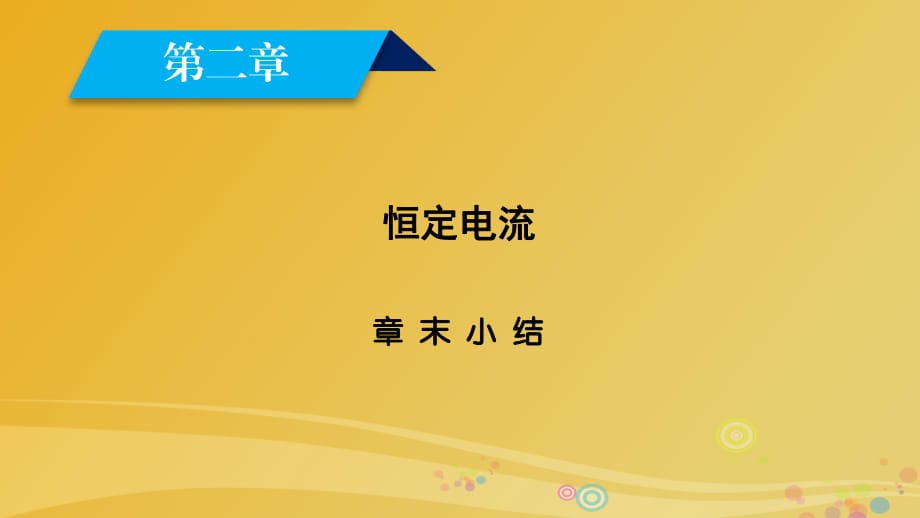 第二章

恒定电流

章 末 小 结